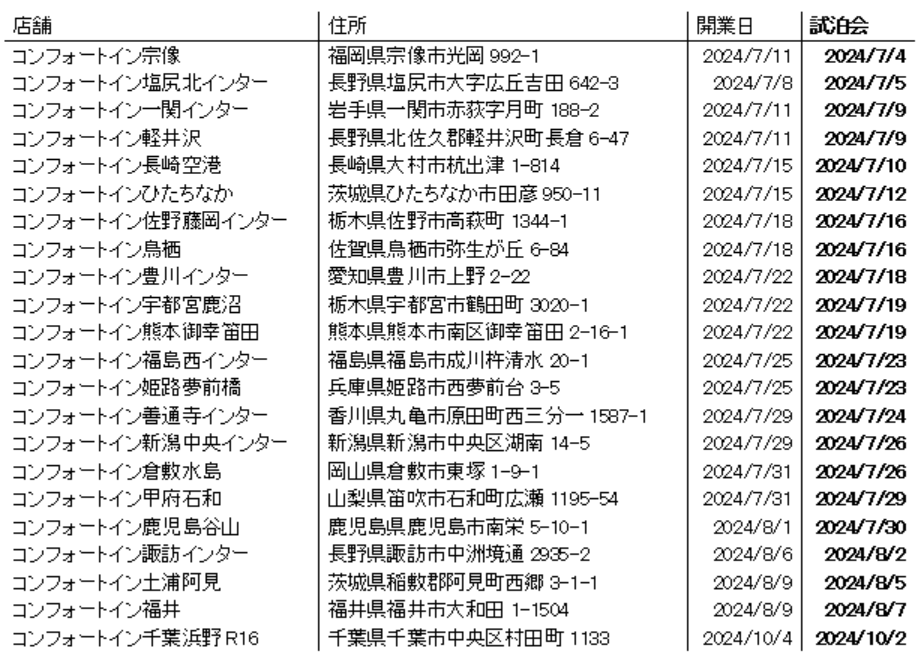 | 店舗 | 住所 | 開業日 | 試泊会 |
|---|---|---|---|
| コンフォートイン宗像 | 福岡県宗像市光岡 992-1 | 2024/7/11 | 2024/7/4 |
| コンフォートイン塩尻北インター | 長野県塩尻市大字広丘吉田 642-3 | 2024/7/8 | 2024/7/5 |
| コンフォートイン一関インター | 岩手県一関市赤荻字月町 188-2 | 2024/7/11 | 2024/7/9 |
| コンフォートイン軽井沢 | 長野県北佐久郡軽井沢町長倉 6-47 | 2024/7/11 | 2024/7/9 |
| コンフォートイン長崎空港 | 長崎県大村市杭出津 1-814 | 2024/7/15 | 2024/7/10 |
| コンフォートインひたちなか | 茨城県ひたちなか市田彦 950-11 | 2024/7/15 | 2024/7/12 |
| コンフォートイン佐野藤岡インター | 栃木県佐野市高萩町 1344-1 | 2024/7/18 | 2024/7/16 |
| コンフォートイン鳥栖 | 佐賀県鳥栖市弥生が丘 6-84 | 2024/7/18 | 2024/7/16 |
| コンフォートイン豊川インター | 愛知県豊川市上野 2-22 | 2024/7/22 | 2024/7/18 |
| コンフォートイン宇都宮鹿沼 | 栃木県宇都宮市鶴田町 3020-1 | 2024/7/22 | 2024/7/19 |
| コンフォートイン熊本御幸笛田 | 熊本県熊本市南区御幸笛田 2-16-1 | 2024/7/22 | 2024/7/19 |
| コンフォートイン福島西インター | 福島県福島市成川杵清水 20-1 | 2024/7/25 | 2024/7/23 |
| コンフォートイン姫路夢前橋 | 兵庫県姫路市西夢前台 3-5 | 2024/7/25 | 2024/7/23 |
| コンフォートイン善通寺インター | 香川県丸亀市原田町西三分一 1587-1 | 2024/7/29 | 2024/7/24 |
| コンフォートイン新潟中央インター | 新潟県新潟市中央区湖南 14-5 | 2024/7/29 | 2024/7/26 |
| コンフォートイン倉敷水島 | 岡山県倉敷市東塚 1-9-1 | 2024/7/31 | 2024/7/26 |
| コンフォートイン甲府石和 | 山梨県笛吹市石和町広瀬 1195-54 | 2024/7/31 | 2024/7/29 |
| コンフォートイン鹿児島谷山 | 鹿児島県鹿児島市南栄 5-10-1 | 2024/8/1 | 2024/7/30 |
| コンフォートイン諏訪インター | 長野県諏訪市中洲境通 2935-2 | 2024/8/6 | 2024/8/2 |
| コンフォートイン土浦阿見 | 茨城県稲敷郡阿見町西郷 3-1-1 | 2024/8/9 | 2024/8/5 |
| コンフォートイン福井 | 福井県福井市大和田 1-1504 | 2024/8/9 | 2024/8/7 |
| コンフォートイン千葉浜野 R16 | 千葉県千葉市中央区村田町 1133 | 2024/10/4 | 2024/10/2 |